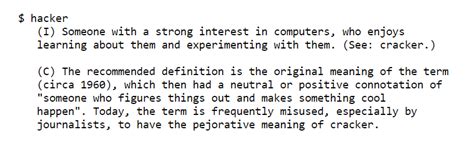 $ hacker
(I) Someone with a strong interest in computers, who enjoys learning about them and experimenting with them. (See: cracker.)

(C) The recommended definition is the original meaning of the term (circa 1960), which then had a neutral or positive connotation of "someone who figures things out and makes something cool happen". Today, the term is frequently misused, especially by journalists, to have the pejorative meaning of cracker.